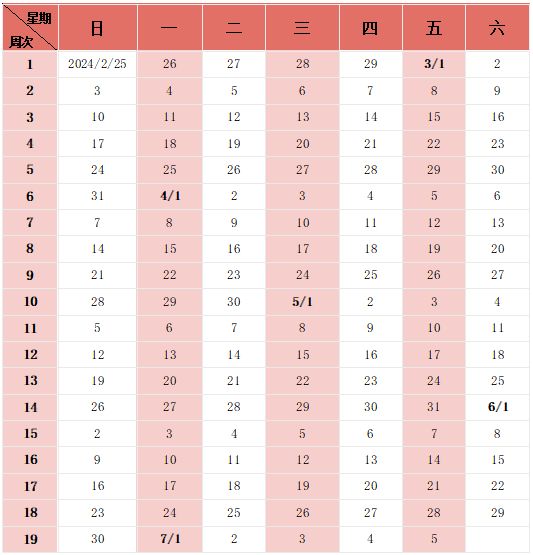 | 星期 周次 | 日 | 一 | 二 | 三 | 四 | 五 | 六 |
|---|---|---|---|---|---|---|---|
| 1 | 2024/2/25 | 26 | 27 | 28 | 29 | 3/1 | 2 |
| 2 | 3 | 4 | 5 | 6 | 7 | 8 | 9 |
| 3 | 10 | 11 | 12 | 13 | 14 | 15 | 16 |
| 4 | 17 | 18 | 19 | 20 | 21 | 22 | 23 |
| 5 | 24 | 25 | 26 | 27 | 28 | 29 | 30 |
| 6 | 31 | 4/1 | 2 | 3 | 4 | 5 | 6 |
| 7 | 7 | 8 | 9 | 10 | 11 | 12 | 13 |
| 8 | 14 | 15 | 16 | 17 | 18 | 19 | 20 |
| 9 | 21 | 22 | 23 | 24 | 25 | 26 | 27 |
| 10 | 28 | 29 | 30 | 5/1 | 2 | 3 | 4 |
| 11 | 5 | 6 | 7 | 8 | 9 | 10 | 11 |
| 12 | 12 | 13 | 14 | 15 | 16 | 17 | 18 |
| 13 | 19 | 20 | 21 | 22 | 23 | 24 | 25 |
| 14 | 26 | 27 | 28 | 29 | 30 | 31 | 6/1 |
| 15 | 2 | 3 | 4 | 5 | 6 | 7 | 8 |
| 16 | 9 | 10 | 11 | 12 | 13 | 14 | 15 |
| 17 | 16 | 17 | 18 | 19 | 20 | 21 | 22 |
| 18 | 23 | 24 | 25 | 26 | 27 | 28 | 29 |
| 19 | 30 | 7/1 | 2 | 3 | 4 | 5 | |